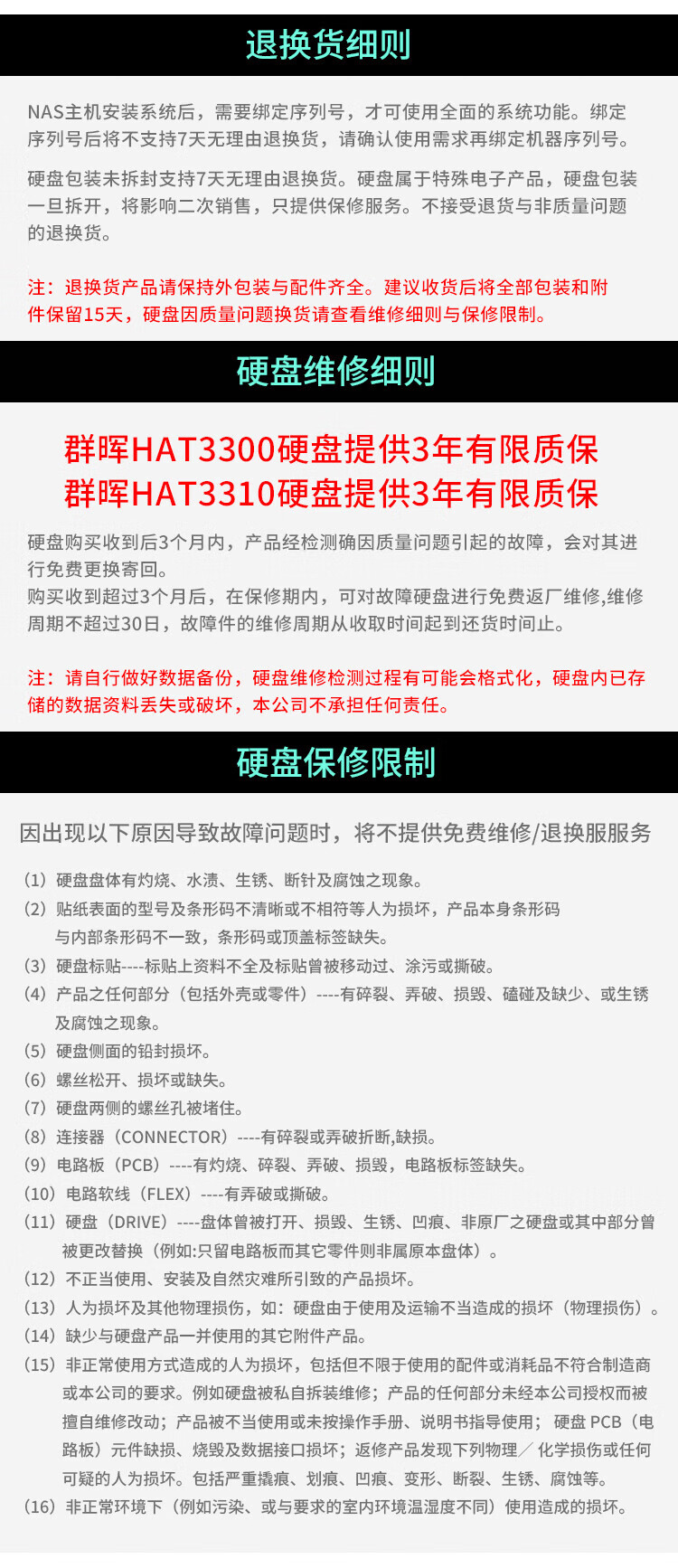 退换货细则

NAS主机安装系统后，需要绑定序列号，才可使用全面的系统功能。绑定序列号后将不支持7天无理由退换货，请确认使用需求再绑定机器序列号。

硬盘包装未拆封支持7天无理由退换货。硬盘属于特殊电子产品，硬盘包装一旦拆开，将影响二次销售，只提供保修服务。不接受退货与非质量问题的退换货。

注：退换货产品请保持外包装与配件齐全。建议收货后将全部包装和附件保留15天，硬盘因质量问题换货请查看维修细则与保修限制。

硬盘维修细则

群晖HAT3300硬盘提供3年有限质保
群晖HAT3310硬盘提供3年有限质保

硬盘购买收到后3个月内，产品经检测确因质量问题引起的故障，会对其进行免费更换寄回。
购买收到超过3个月后，在保修期内，可对故障硬盘进行免费返厂维修,维修周期不超过30日，故障件的维修周期从收取时间起到还货时间止。

注：请自行做好数据备份，硬盘维修检测过程有可能会格式化，硬盘内已存储的数据资料丢失或破坏，本公司不承担任何责任。

硬盘保修限制

因出现以下原因导致故障问题时，将不提供免费维修/退换服服务

（1）硬盘盘体有灼烧、水渍、生锈、断针及腐蚀之现象。
（2）贴纸表面的型号及条形码不清晰或不相符等人为损坏，产品本身条形码与内部条形码不一致，条形码或顶盖标签缺失。
（3）硬盘标贴----标贴上资料不全及标贴曾被移动过、涂污或撕破。
（4）产品之任何部分（包括外壳或零件）----有碎裂、弄破、损毁、磕碰及缺少、或生锈及腐蚀之现象。
（5）硬盘侧面的铅封损坏。
（6）螺丝松开、损坏或缺失。
（7）硬盘两侧的螺丝孔被堵住。
（8）连接器（CONNECTOR）----有碎裂或弄破折断,缺损。
（9）电路板（PCB）----有灼烧、碎裂、弄破、损毁，电路板标签缺失。
（10）电路软线（FLEX）----有弄破或撕破。
（11）硬盘（DRIVE）----盘体曾被打开、损毁、生锈、凹痕、非原厂之硬盘或其中部分曾被更改替换（例如:只留电路板而其它零件则非属原本盘体）。
（12）不正当使用、安装及自然灾难所引致的产品损坏。
（13）人为损坏及其他物理损伤，如：硬盘由于使用及运输不当造成的损坏（物理损伤）。
（14）缺少与硬盘产品一并使用的其它附件产品。
（15）非正常使用方式造成的人为损坏，包括但不限于使用的配件或消耗品不符合制造商或本公司的要求。例如硬盘被私自拆装维修；产品的任何部分未经本公司授权而被擅自维修改动；产品被不当使用或未按操作手册、说明书指导使用；硬盘 PCB（电路板）元件缺损、烧毁及数据接口损坏；返修产品发现下列物理／化学损伤或任何可疑的人为损坏。包括严重撬痕、划痕、凹痕、变形、断裂、生锈、腐蚀等。
（16）非正常环境下（例如污染、或与要求的室内环境温湿度不同）使用造成的损坏。